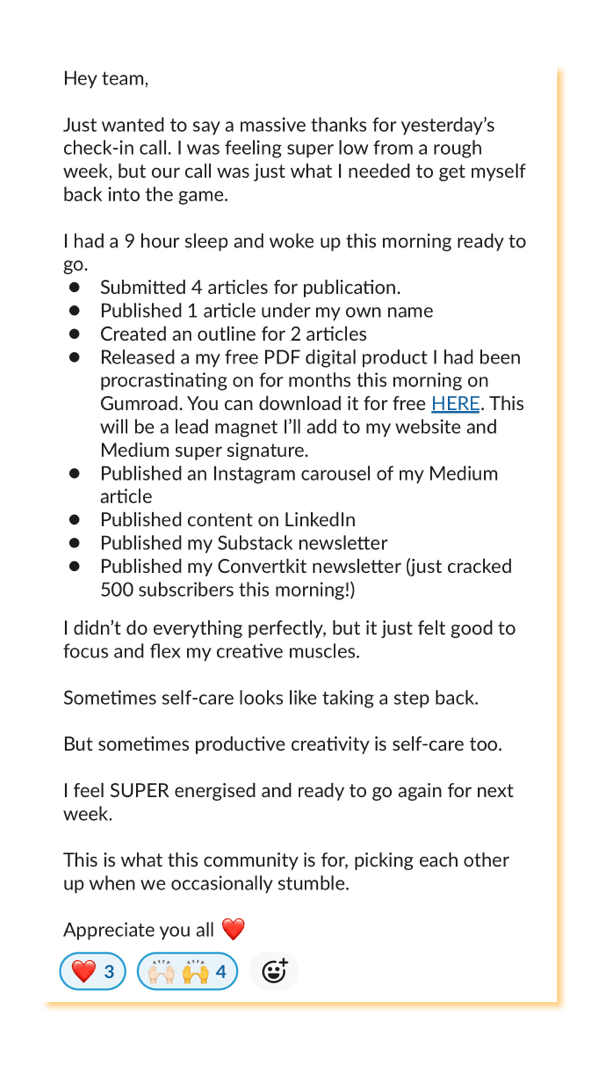 Hey team,

Just wanted to say a massive thanks for yesterday's check-in call. I was feeling super low from a rough week, but our call was just what I needed to get myself back into the game.

I had a 9 hour sleep and woke up this morning ready to go.

- Submitted 4 articles for publication.
- Published 1 article under my own name
- Created an outline for 2 articles
- Released a my free PDF digital product I had been procrastinating on for months this morning on Gumroad. You can download it for free HERE. This will be a lead magnet I'll add to my website and Medium super signature.
- Published an Instagram carousel of my Medium article
- Published content on LinkedIn
- Published my Substack newsletter
- Published my Convertkit newsletter (just cracked 500 subscribers this morning!)

I didn't do everything perfectly, but it just felt good to focus and flex my creative muscles.

Sometimes self-care looks like taking a step back.

But sometimes productive creativity is self-care too.

I feel SUPER energised and ready to go again for next week.

This is what this community is for, picking each other up when we occasionally stumble.

Appreciate you all ❤️

❤️ 3 🙌🙌 4